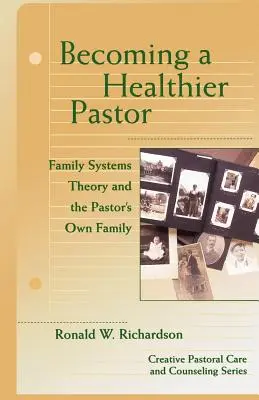 Becoming a Healthier Pastor

Family Systems Theory and the Pastor's Own Family

Ronald W. Richardson

Creative Pastoral Care and Counseling Series